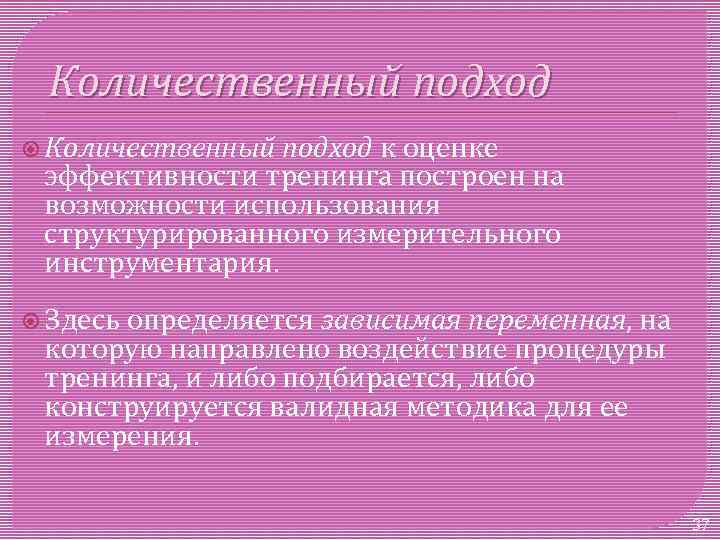 Количественный подход

Количественный подход к оценке эффективности тренинга построен на возможности использования структурированного измерительного инструментария.

Здесь определяется зависимая переменная, на которую направлено воздействие процедуры тренинга, и либо подбирается, либо конструируется валидная методика для ее измерения.

37